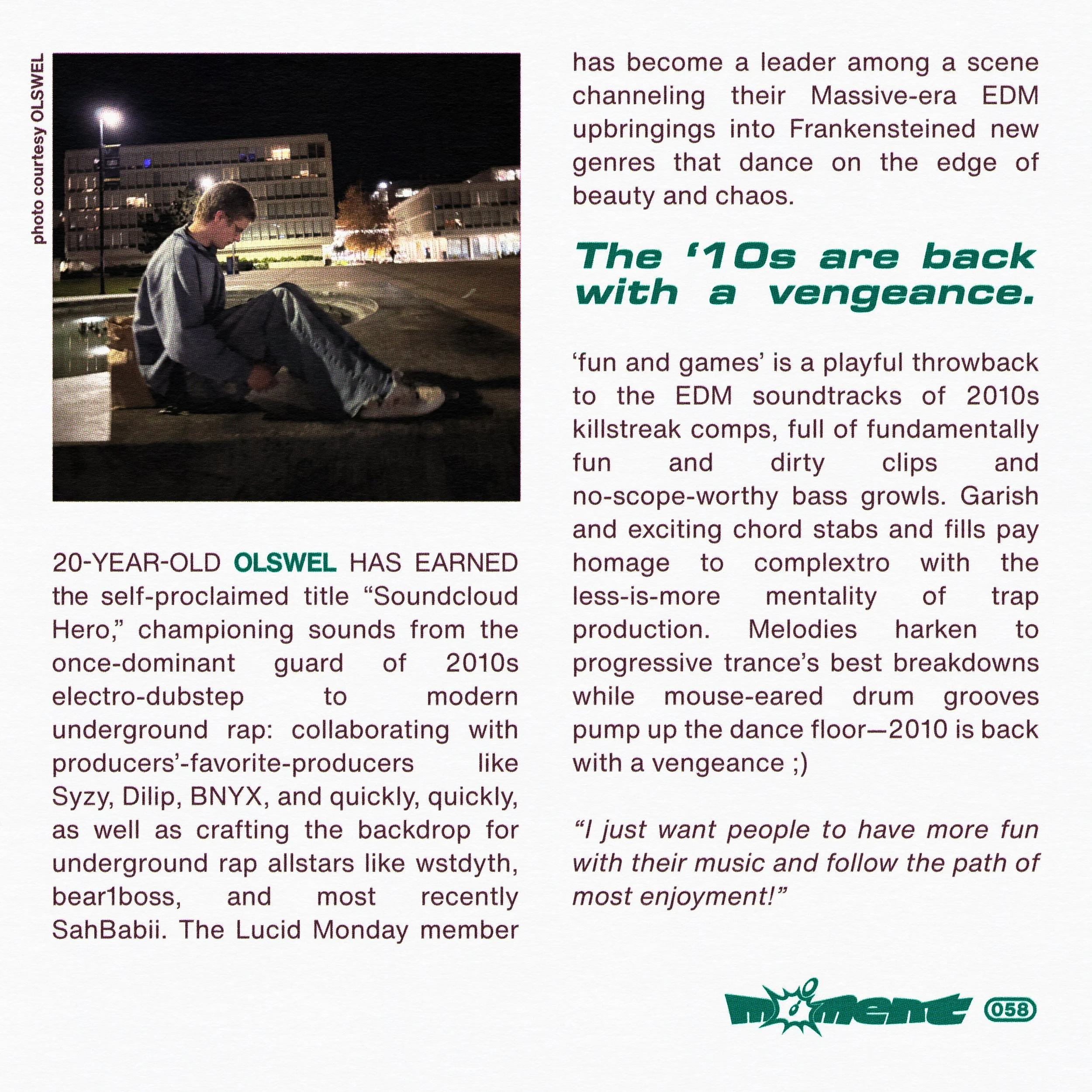 photo courtesy OLSWEL

20-YEAR-OLD OLSWEL HAS EARNED the self-proclaimed title “Soundcloud Hero,” championing sounds from the once-dominant guard of 2010s electro-dubstep to modern underground rap: collaborating with producers’-favorite-producers like Syzy, Dilip, BNYX, and quickly, quickly, as well as crafting the backdrop for underground rap allstars like wstdyth, bear1boss, and most recently SahBabii. The Lucid Monday member has become a leader among a scene channeling their Massive-era EDM upbringings into Frankensteined new genres that dance on the edge of beauty and chaos.

The ‘10s are back with a vengeance.

‘fun and games’ is a playful throwback to the EDM soundtracks of 2010s killstreak comps, full of fundamentally fun and dirty clips and no-scope-worthy bass growls. Garish and exciting chord stabs and fills pay homage to complextro with the less-is-more mentality of trap production. Melodies harken to progressive trance’s best breakdowns while mouse-eared drum grooves pump up the dance floor—2010 is back with a vengeance ;)

“I just want people to have more fun with their music and follow the path of most enjoyment!”

moment 058